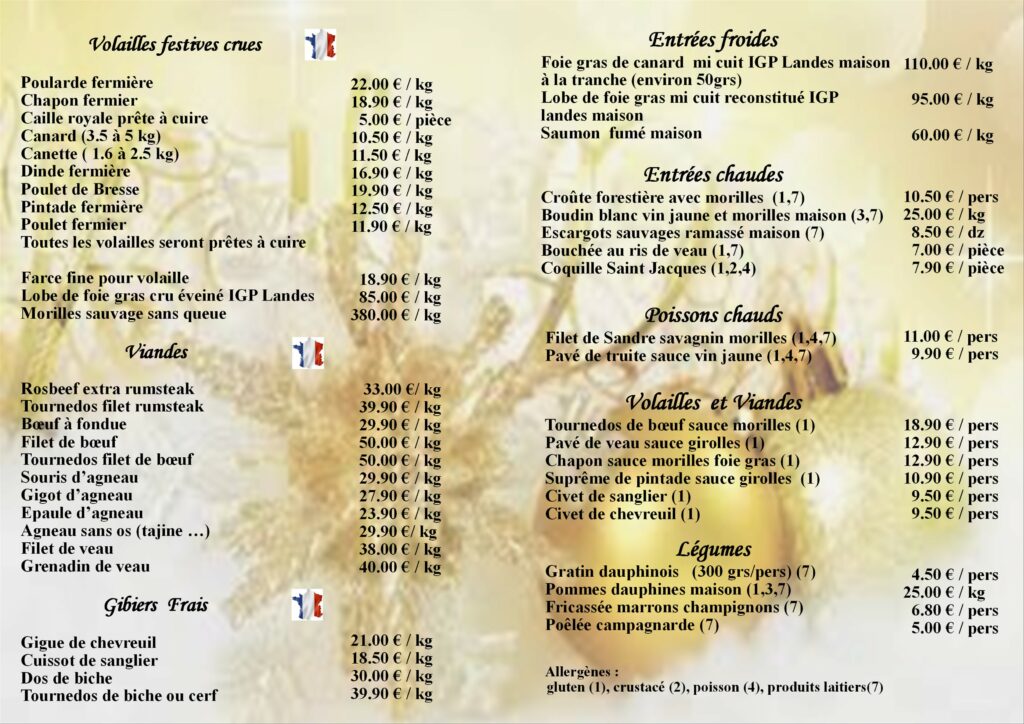 Volailles festives crues

| | |
|---|---|
| Poularde fermière | 22.00 € / kg |
| Chapon fermier | 18.90 € / kg |
| Caille royale prête à cuire | 5.00 € / pièce |
| Canard (3.5 à 5 kg) | 10.50 € / kg |
| Canette ( 1.6 à 2.5 kg) | 11.50 € / kg |
| Dinde fermière | 16.90 € / kg |
| Poulet de Bresse | 19.90 € / kg |
| Pintade fermière | 12.50 € / kg |
| Poulet fermier | 11.90 € / kg |

Toutes les volailles seront prêtes à cuire

| | |
|---|---|
| Farce fine pour volaille | 18.90 € / kg |
| Lobe de foie gras cru éveiné IGP Landes | 85.00 € / kg |
| Morilles sauvage sans queue | 380.00 € / kg |

Viandes

| | |
|---|---|
| Rosbeef extra rumsteak | 33.00 €/ kg |
| Tournedos filet rumsteak | 39.90 € / kg |
| Bœuf à fondue | 29.90 € / kg |
| Filet de bœuf | 50.00 € / kg |
| Tournedos filet de bœuf | 50.00 € / kg |
| Souris d'agneau | 29.90 € / kg |
| Gigot d'agneau | 27.90 € / kg |
| Epaule d'agneau | 23.90 € / kg |
| Agneau sans os (tajine …) | 29.90 €/ kg |
| Filet de veau | 38.00 € / kg |
| Grenadin de veau | 40.00 € / kg |

Gibiers Frais

| | |
|---|---|
| Gigue de chevreuil | 21.00 € / kg |
| Cuissot de sanglier | 18.50 € / kg |
| Dos de biche | 30.00 € / kg |
| Tournedos de biche ou cerf | 39.90 € / kg |

Entrées froides

| | |
|---|---|
| Foie gras de canard mi cuit IGP Landes maison à la tranche (environ 50grs) | 110.00 € / kg |
| Lobe de foie gras mi cuit reconstitué IGP landes maison | 95.00 € / kg |
| Saumon fumé maison | 60.00 € / kg |

Entrées chaudes

| | |
|---|---|
| Croûte forestière avec morilles (1,7) | 10.50 € / pers |
| Boudin blanc vin jaune et morilles maison (3,7) | 25.00 € / kg |
| Escargots sauvages ramassé maison (7) | 8.50 € / dz |
| Bouchée au ris de veau (1,7) | 7.00 € / pièce |
| Coquille Saint Jacques (1,2,4) | 7.90 € / pièce |

Poissons chauds

| | |
|---|---|
| Filet de Sandre savagnin morilles (1,4,7) | 11.00 € / pers |
| Pavé de truite sauce vin jaune (1,4,7) | 9.90 € / pers |

Volailles et Viandes

| | |
|---|---|
| Tournedos de bœuf sauce morilles (1) | 18.90 € / pers |
| Pavé de veau sauce girolles (1) | 12.90 € / pers |
| Chapon sauce morilles foie gras (1) | 12.90 € / pers |
| Suprême de pintade sauce girolles (1) | 10.90 € / pers |
| Civet de sanglier (1) | 9.50 € / pers |
| Civet de chevreuil (1) | 9.50 € / pers |

Légumes

| | |
|---|---|
| Gratin dauphinois (300 grs/pers) (7) | 4.50 € / pers |
| Pommes dauphines maison (1,3,7) | 25.00 € / kg |
| Fricassée marrons champignons (7) | 6.80 € / pers |
| Poêlée campagnarde (7) | 5.00 € / pers |

Allergènes :
gluten (1), crustacé (2), poisson (4), produits laitiers(7)